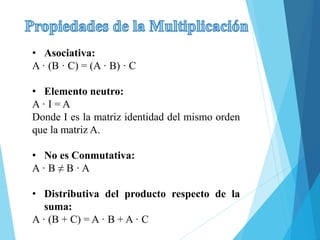 Propiedades de la Multiplicación

• Asociativa:
$A \cdot (B \cdot C) = (A \cdot B) \cdot C$

• Elemento neutro:
$A \cdot I = A$
Donde I es la matriz identidad del mismo orden que la matriz A.

• No es Conmutativa:
$A \cdot B \neq B \cdot A$

• Distributiva del producto respecto de la suma:
$A \cdot (B + C) = A \cdot B + A \cdot C$